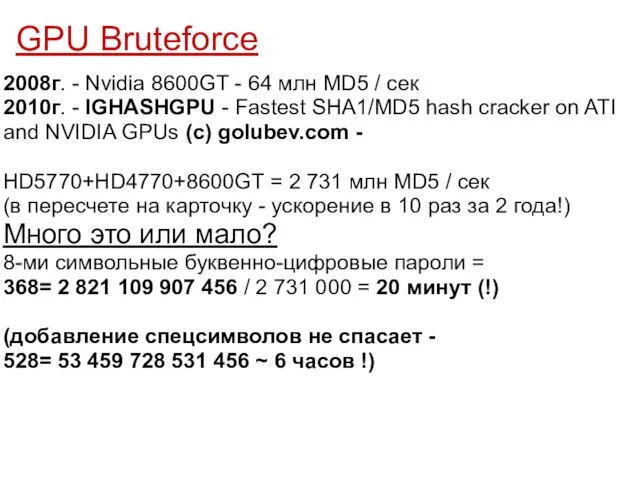 GPU Bruteforce

2008г. - Nvidia 8600GT - 64 млн MD5 / сек
2010г. - IGHASHGPU - Fastest SHA1/MD5 hash cracker on ATI and NVIDIA GPUs (c) golubev.com -

HD5770+HD4770+8600GT = 2 731 млн MD5 / сек
(в пересчете на карточку - ускорение в 10 раз за 2 года!)
Много это или мало?
8-ми символьные буквенно-цифровые пароли =
368= 2 821 109 907 456 / 2 731 000 = 20 минут (!)

(добавление спецсимволов не спасает -
528= 53 459 728 531 456 ~ 6 часов !)